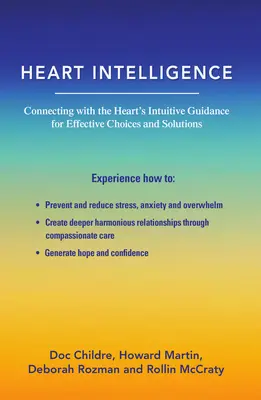 HEART INTELLIGENCE

Connecting with the Heart's Intuitive Guidance for Effective Choices and Solutions

Experience how to:

• Prevent and reduce stress, anxiety and overwhelm
• Create deeper harmonious relationships through compassionate care
• Generate hope and confidence

Doc Childre, Howard Martin, Deborah Rozman and Rollin McCraty